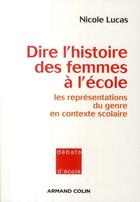 Nicole Lucas

Dire l'histoire des femmes à l'école

les représentations du genre en contexte scolaire

débats

d'école

ARMAND COLIN